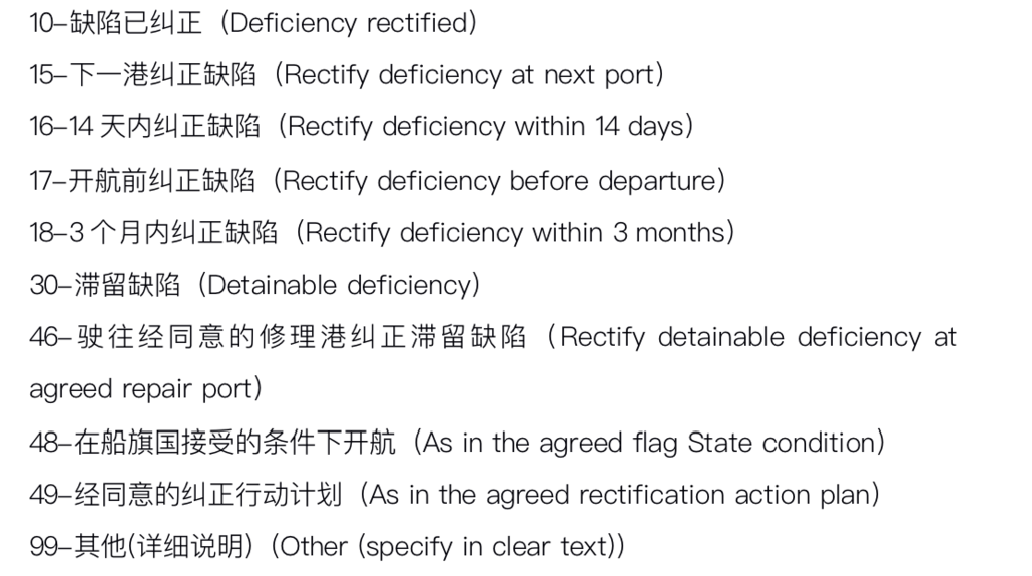 10–缺陷已纠正（Deficiency rectified）

15–下一港纠正缺陷（Rectify deficiency at next port）

16–14 天内纠正缺陷（Rectify deficiency within 14 days）

17–开航前纠正缺陷（Rectify deficiency before departure）

18–3 个月内纠正缺陷（Rectify deficiency within 3 months）

30–滞留缺陷（Detainable deficiency）

46–驶往经同意的修理港纠正滞留缺陷（Rectify detainable deficiency at agreed repair port）

48–在船旗国接受的条件下开航（As in the agreed flag State condition）

49–经同意的纠正行动计划（As in the agreed rectification action plan）

99–其他(详细说明)（Other (specify in clear text)）